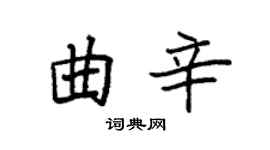 曲辛

词典网